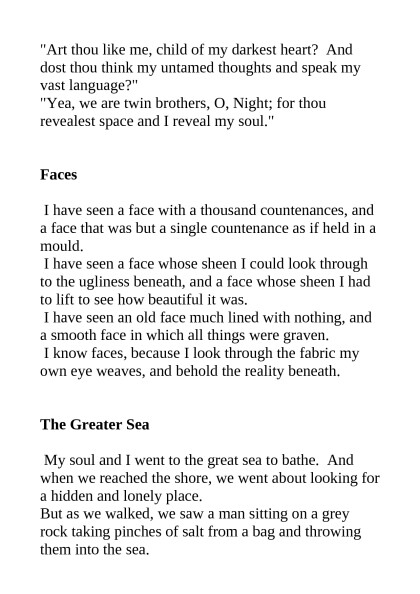 "Art thou like me, child of my darkest heart? And dost thou think my untamed thoughts and speak my vast language?"
"Yea, we are twin brothers, O, Night; for thou revealest space and I reveal my soul."

**Faces**

I have seen a face with a thousand countenances, and a face that was but a single countenance as if held in a mould.
I have seen a face whose sheen I could look through to the ugliness beneath, and a face whose sheen I had to lift to see how beautiful it was.
I have seen an old face much lined with nothing, and a smooth face in which all things were graven.
I know faces, because I look through the fabric my own eye weaves, and behold the reality beneath.

**The Greater Sea**

My soul and I went to the great sea to bathe. And when we reached the shore, we went about looking for a hidden and lonely place.
But as we walked, we saw a man sitting on a grey rock taking pinches of salt from a bag and throwing them into the sea.